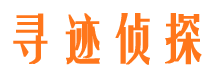 寻迹侦探